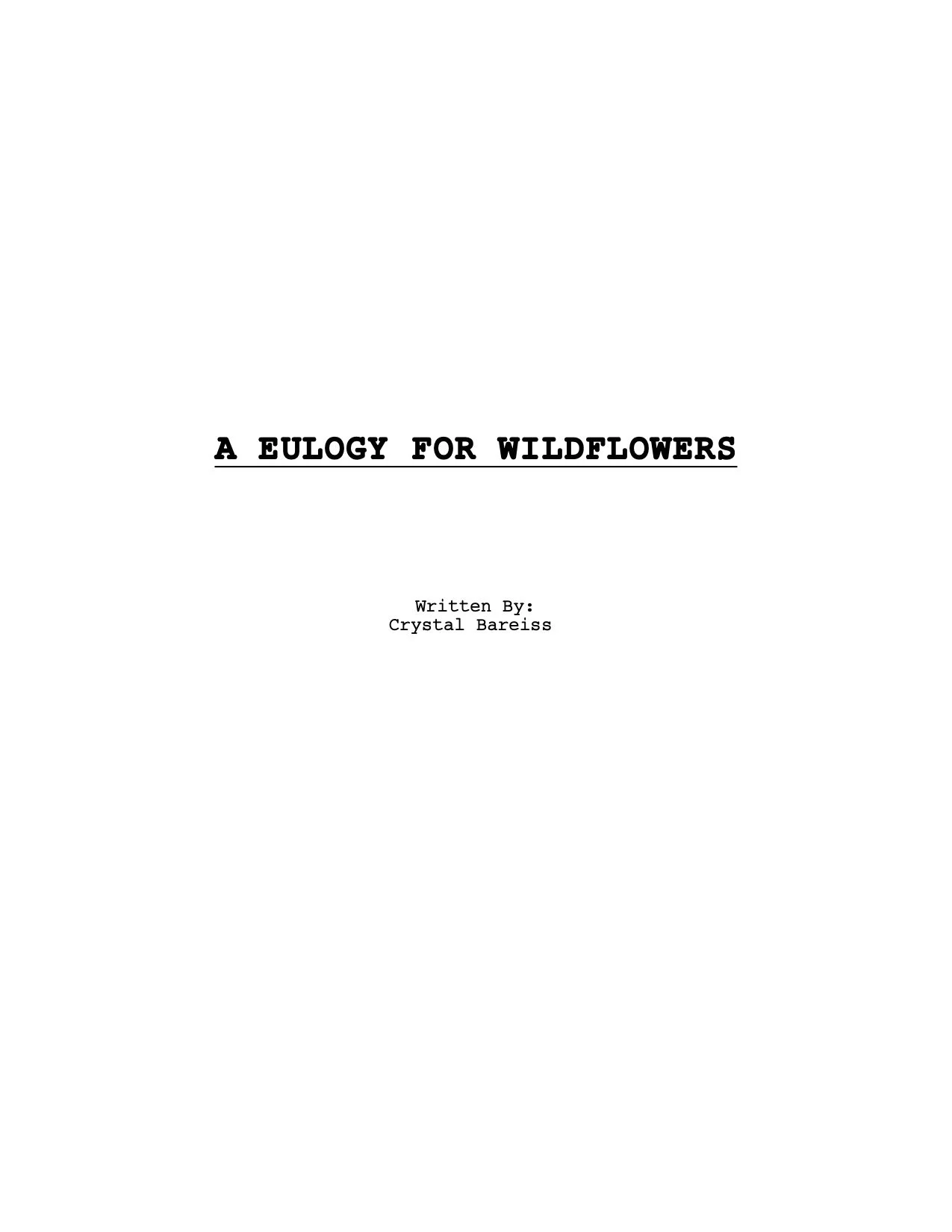 A EULOGY FOR WILDFLOWERS

Written By:
Crystal Bareiss